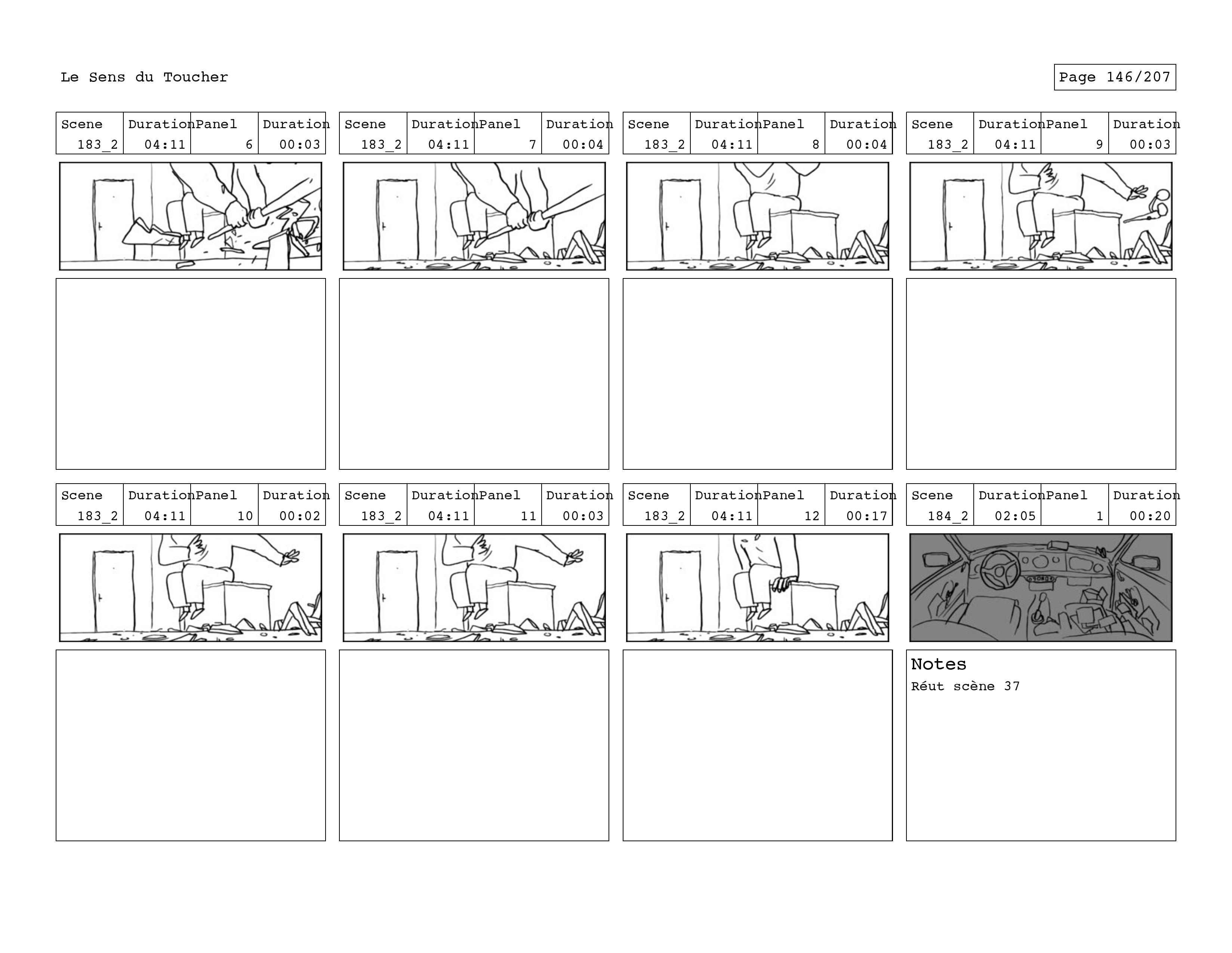 Le Sens du Toucher

Page 146/207

| Scene | Duration | Panel | Duration |
|---|---|---|---|
| 183_2 | 04:11 | 6 | 00:03 |

| Scene | Duration | Panel | Duration |
|---|---|---|---|
| 183_2 | 04:11 | 7 | 00:04 |

| Scene | Duration | Panel | Duration |
|---|---|---|---|
| 183_2 | 04:11 | 8 | 00:04 |

| Scene | Duration | Panel | Duration |
|---|---|---|---|
| 183_2 | 04:11 | 9 | 00:03 |

| Scene | Duration | Panel | Duration |
|---|---|---|---|
| 183_2 | 04:11 | 10 | 00:02 |

| Scene | Duration | Panel | Duration |
|---|---|---|---|
| 183_2 | 04:11 | 11 | 00:03 |

| Scene | Duration | Panel | Duration |
|---|---|---|---|
| 183_2 | 04:11 | 12 | 00:17 |

| Scene | Duration | Panel | Duration |
|---|---|---|---|
| 184_2 | 02:05 | 1 | 00:20 |

Notes
Réut scène 37